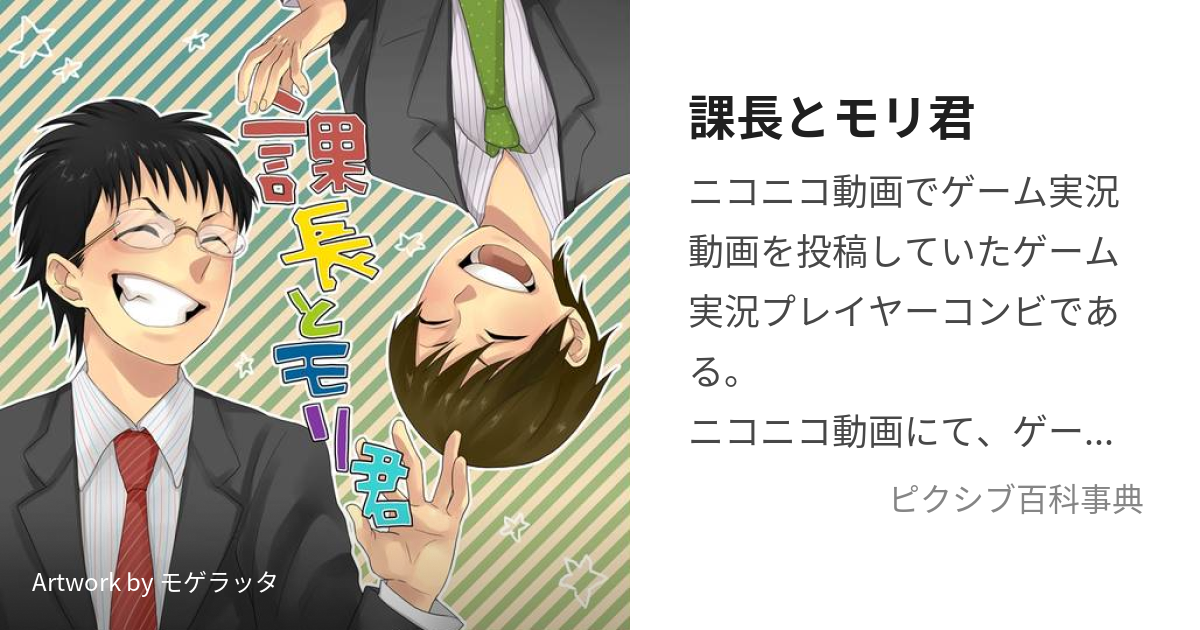 課長とモリ君

Artwork by モゲラッタ

課長とモリ君

ニコニコ動画でゲーム実況動画を投稿していたゲーム実況プレイヤーコンビである。
ニコニコ動画にて、ゲー…

ピクシブ百科事典